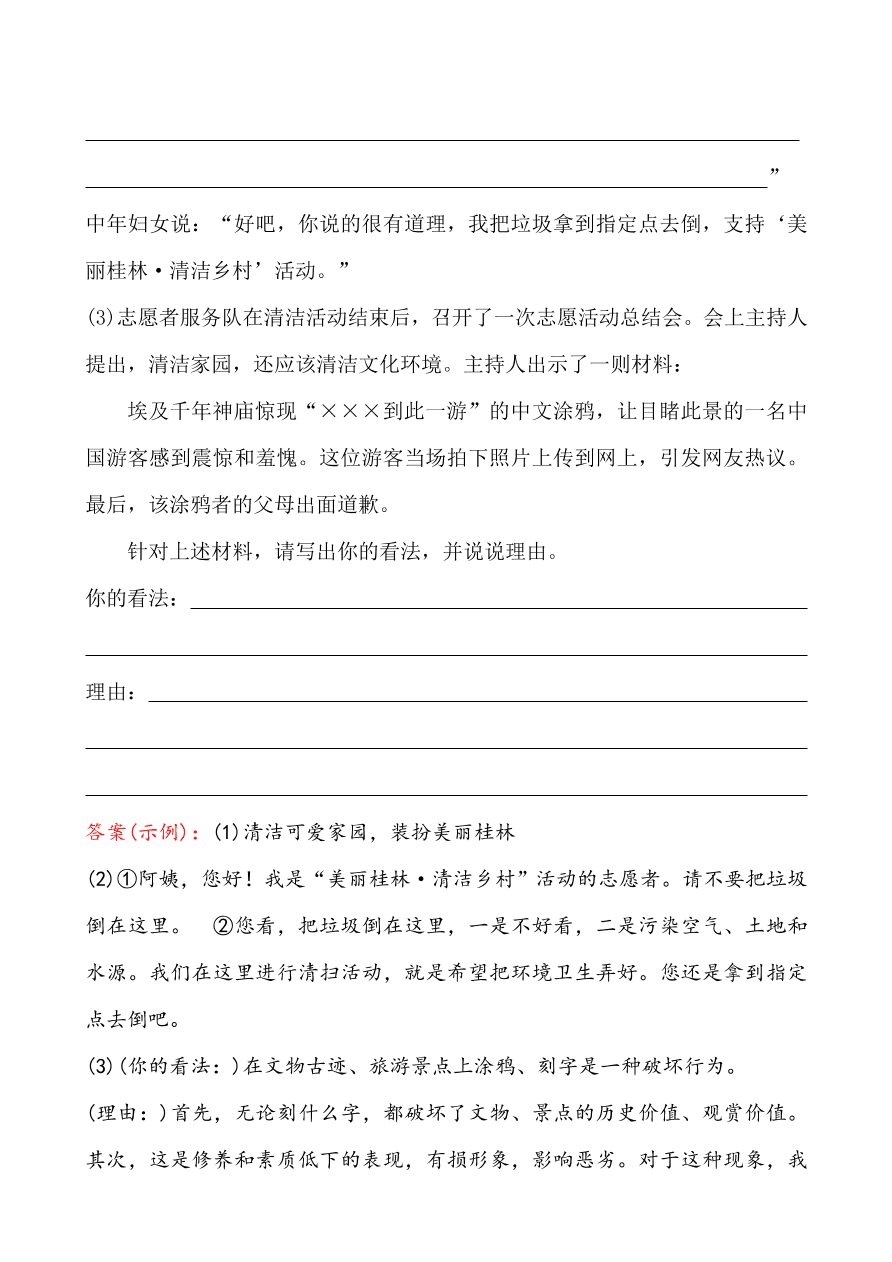 ”

中年妇女说：“好吧，你说的很有道理，我把垃圾拿到指定点去倒，支持‘美丽桂林·清洁乡村’活动。”

(3)志愿者服务队在清洁活动结束后，召开了一次志愿活动总结会。会上主持人提出，清洁家园，还应该清洁文化环境。主持人出示了一则材料：

埃及千年神庙惊现“×××到此一游”的中文涂鸦，让目睹此景的一名中国游客感到震惊和羞愧。这位游客当场拍下照片上传到网上，引发网友热议。最后，该涂鸦者的父母出面道歉。

针对上述材料，请写出你的看法，并说说理由。

你的看法：

理由：

答案(示例)：(1)清洁可爱家园，装扮美丽桂林

(2)①阿姨，您好！我是“美丽桂林·清洁乡村”活动的志愿者。请不要把垃圾倒在这里。 ②您看，把垃圾倒在这里，一是不好看，二是污染空气、土地和水源。我们在这里进行清扫活动，就是希望把环境卫生弄好。您还是拿到指定点去倒吧。

(3)(你的看法：)在文物古迹、旅游景点上涂鸦、刻字是一种破坏行为。

(理由：)首先，无论刻什么字，都破坏了文物、景点的历史价值、观赏价值。其次，这是修养和素质低下的表现，有损形象，影响恶劣。对于这种现象，我